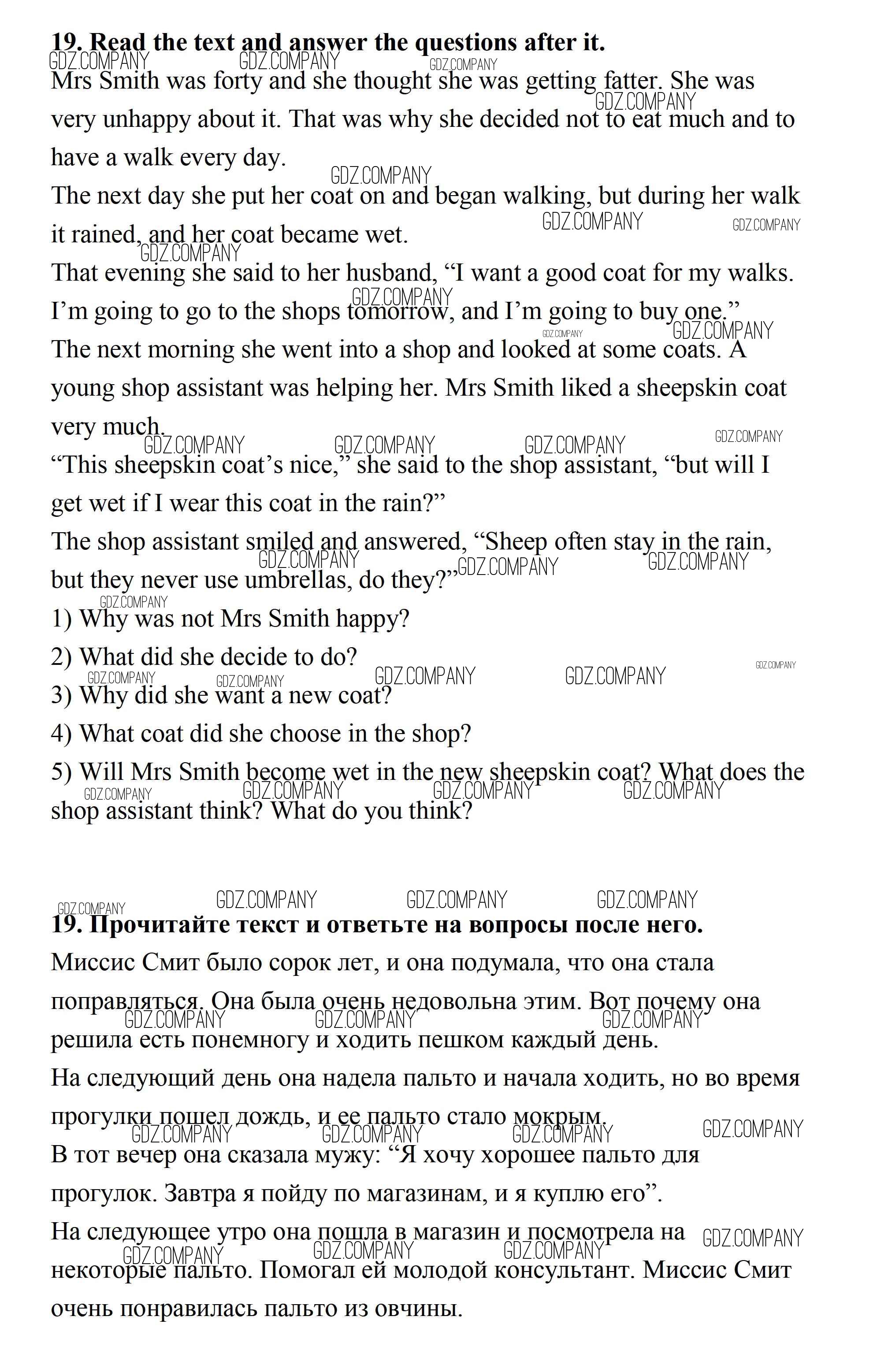 **19. Read the text and answer the questions after it.**

Mrs Smith was forty and she thought she was getting fatter. She was very unhappy about it. That was why she decided not to eat much and to have a walk every day.

The next day she put her coat on and began walking, but during her walk it rained, and her coat became wet.

That evening she said to her husband, “I want a good coat for my walks. I’m going to go to the shops tomorrow, and I’m going to buy one.”

The next morning she went into a shop and looked at some coats. A young shop assistant was helping her. Mrs Smith liked a sheepskin coat very much.

“This sheepskin coat’s nice,” she said to the shop assistant, “but will I get wet if I wear this coat in the rain?”

The shop assistant smiled and answered, “Sheep often stay in the rain, but they never use umbrellas, do they?”

1) Why was not Mrs Smith happy?

2) What did she decide to do?

3) Why did she want a new coat?

4) What coat did she choose in the shop?

5) Will Mrs Smith become wet in the new sheepskin coat? What does the shop assistant think? What do you think?

**19. Прочитайте текст и ответьте на вопросы после него.**

Миссис Смит было сорок лет, и она подумала, что она стала поправляться. Она была очень недовольна этим. Вот почему она решила есть понемногу и ходить пешком каждый день.

На следующий день она надела пальто и начала ходить, но во время прогулки пошел дождь, и ее пальто стало мокрым.

В тот вечер она сказала мужу: “Я хочу хорошее пальто для прогулок. Завтра я пойду по магазинам, и я куплю его”.

На следующее утро она пошла в магазин и посмотрела на некоторые пальто. Помогал ей молодой консультант. Миссис Смит очень понравилась пальто из овчины.

GDZ.COMPANY